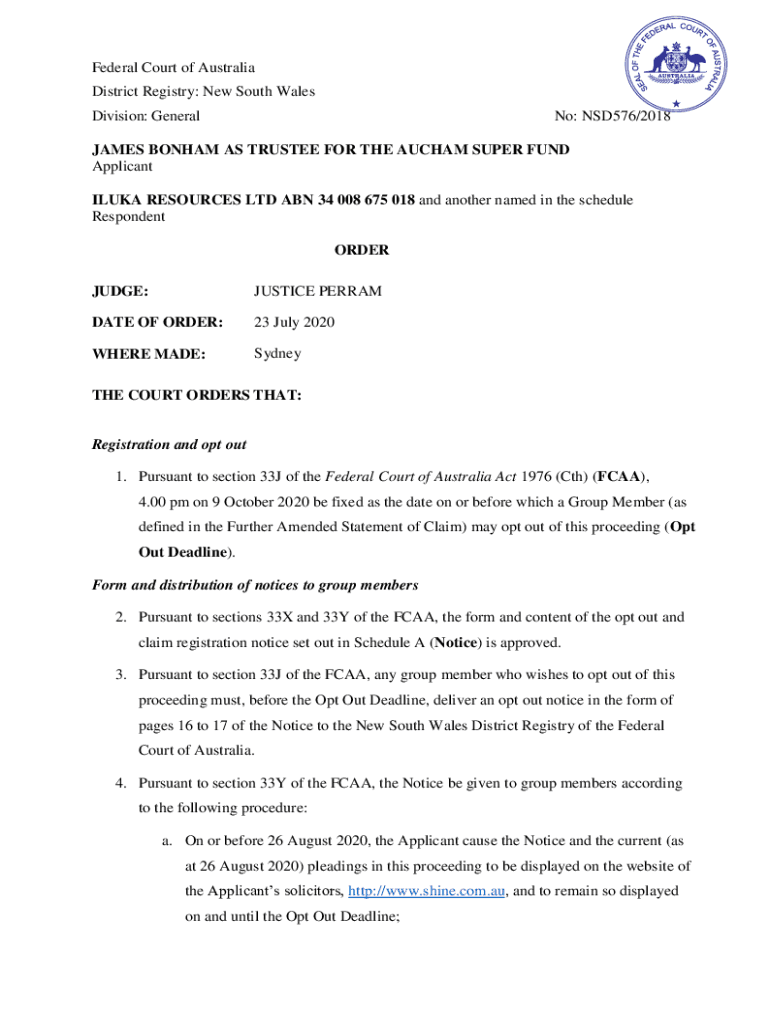 SEAL OF THE FEDERAL COURT OF AUSTRALIA

AUSTRALIA

Federal Court of Australia

District Registry: New South Wales

Division: General

No: NSD576/2018

JAMES BONHAM AS TRUSTEE FOR THE AUCHAM SUPER FUND
Applicant

ILUKA RESOURCES LTD ABN 34 008 675 018 and another named in the schedule
Respondent

ORDER

JUDGE: JUSTICE PERRAM

DATE OF ORDER: 23 July 2020

WHERE MADE: Sydney

THE COURT ORDERS THAT:

Registration and opt out

1. Pursuant to section 33J of the Federal Court of Australia Act 1976 (Cth) (FCAA), 4.00 pm on 9 October 2020 be fixed as the date on or before which a Group Member (as defined in the Further Amended Statement of Claim) may opt out of this proceeding (Opt Out Deadline).

Form and distribution of notices to group members

2. Pursuant to sections 33X and 33Y of the FCAA, the form and content of the opt out and claim registration notice set out in Schedule A (Notice) is approved.

3. Pursuant to section 33J of the FCAA, any group member who wishes to opt out of this proceeding must, before the Opt Out Deadline, deliver an opt out notice in the form of pages 16 to 17 of the Notice to the New South Wales District Registry of the Federal Court of Australia.

4. Pursuant to section 33Y of the FCAA, the Notice be given to group members according to the following procedure:

a. On or before 26 August 2020, the Applicant cause the Notice and the current (as at 26 August 2020) pleadings in this proceeding to be displayed on the website of the Applicant's solicitors, http://www.shine.com.au, and to remain so displayed on and until the Opt Out Deadline;